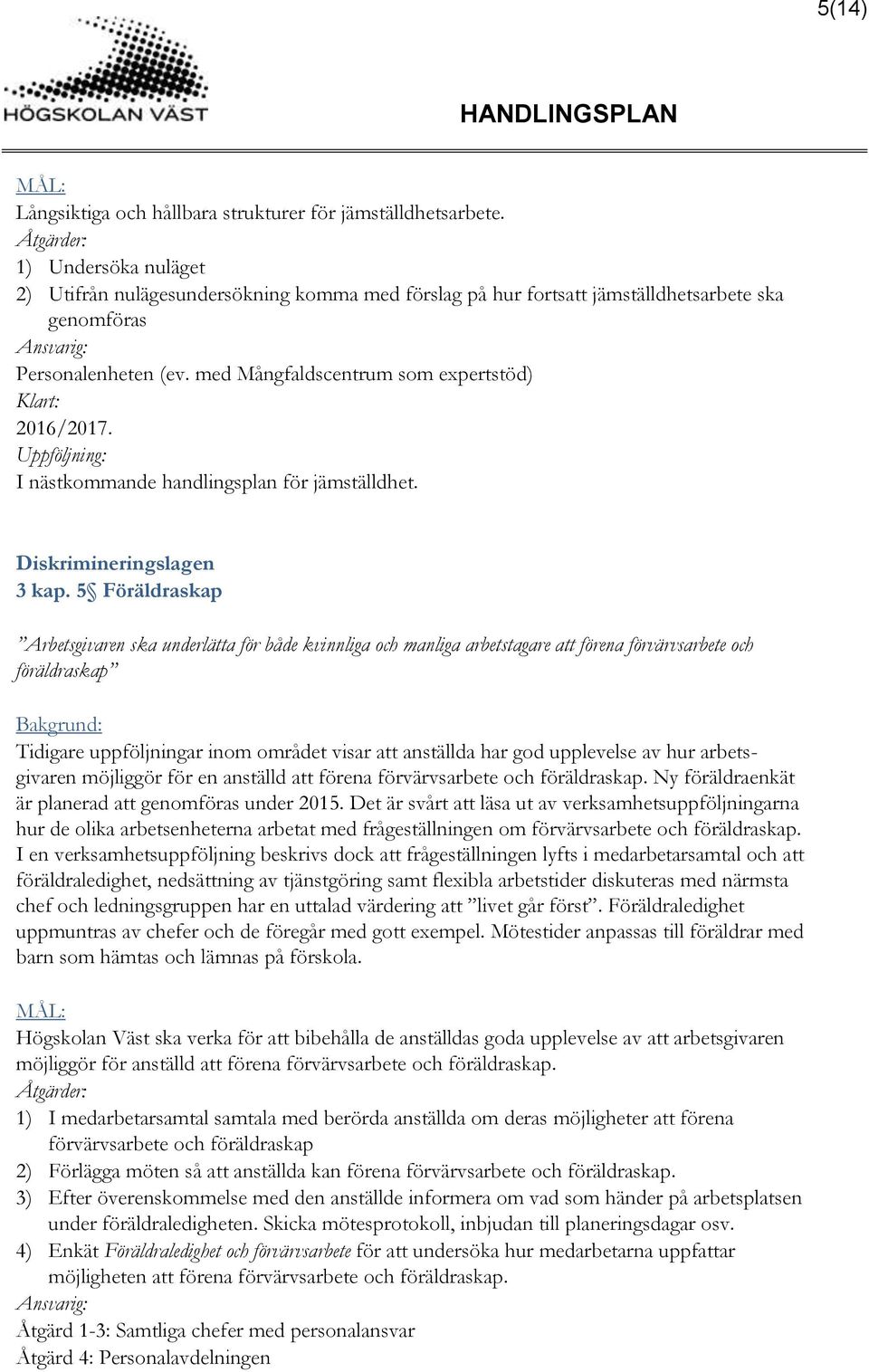 5(14)

HÖGSKOLAN VÄST

HANDLINGSPLAN

MÅL:
Långsiktiga och hållbara strukturer för jämställdhetsarbete.
Åtgärder:
1) Undersöka nuläget
2) Utifrån nulägesundersökning komma med förslag på hur fortsatt jämställdhetsarbete ska genomföras
Ansvarig:
Personalenheten (ev. med Mångfaldscentrum som expertstöd)
Klart:
2016/2017.
Uppföljning:
I nästkommande handlingsplan för jämställdhet.

Diskrimineringslagen
3 kap. 5§ Föräldraskap

”Arbetsgivaren ska underlätta för både kvinnliga och manliga arbetstagare att förena förvärvsarbete och föräldraskap”

Bakgrund:
Tidigare uppföljningar inom området visar att anställda har god upplevelse av hur arbetsgivaren möjliggör för en anställd att förena förvärvsarbete och föräldraskap. Ny föräldraenkät är planerad att genomföras under 2015. Det är svårt att läsa ut av verksamhetsuppföljningarna hur de olika arbetsenheterna arbetat med frågeställningen om förvärvsarbete och föräldraskap. I en verksamhetsuppföljning beskrivs dock att frågeställningen lyfts i medarbetarsamtal och att föräldraledighet, nedsättning av tjänstgöring samt flexibla arbetstider diskuteras med närmsta chef och ledningsgruppen har en uttalad värdering att ”livet går först”. Föräldraledighet uppmuntras av chefer och de föregår med gott exempel. Mötestider anpassas till föräldrar med barn som hämtas och lämnas på förskola.

MÅL:
Högskolan Väst ska verka för att bibehålla de anställdas goda upplevelse av att arbetsgivaren möjliggör för anställd att förena förvärvsarbete och föräldraskap.
Åtgärder:
1) I medarbetarsamtal samtala med berörda anställda om deras möjligheter att förena förvärvsarbete och föräldraskap
2) Förlägga möten så att anställda kan förena förvärvsarbete och föräldraskap.
3) Efter överenskommelse med den anställde informera om vad som händer på arbetsplatsen under föräldraledigheten. Skicka mötesprotokoll, inbjudan till planeringsdagar osv.
4) Enkät Föräldraledighet och förvärvsarbete för att undersöka hur medarbetarna uppfattar möjligheten att förena förvärvsarbete och föräldraskap.
Ansvarig:
Åtgärd 1-3: Samtliga chefer med personalansvar
Åtgärd 4: Personalavdelningen